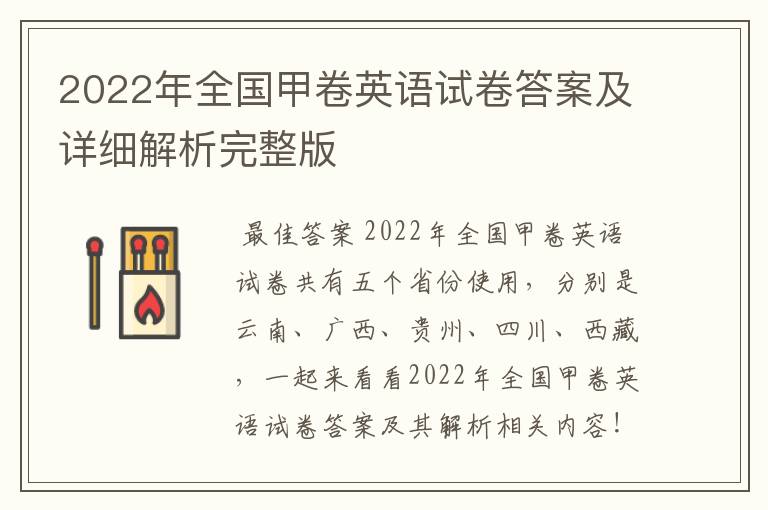 2022年全国甲卷英语试卷答案及详细解析完整版

最佳答案 2022年全国甲卷英语试卷共有五个省份使用，分别是云南、广西、贵州、四川、西藏，一起来看看2022年全国甲卷英语试卷答案及其解析相关内容！